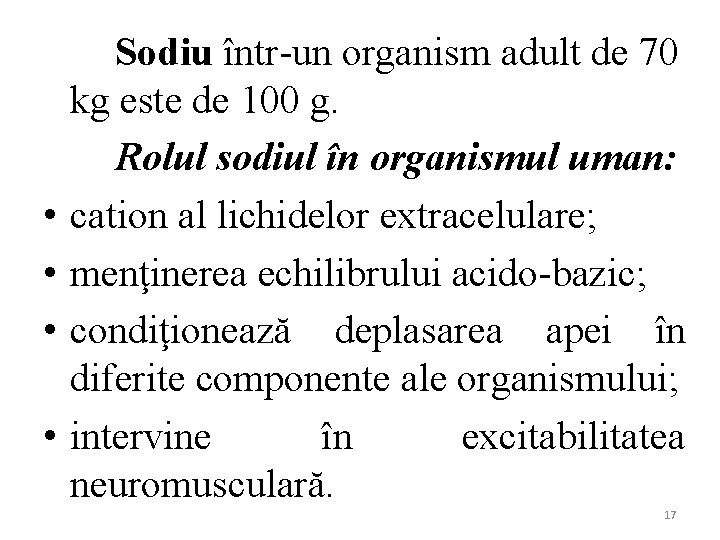 Sodiu într-un organism adult de 70 kg este de 100 g.

Rolul sodiul în organismul uman:

• cation al lichidelor extracelulare;
• menţinerea echilibrului acido-bazic;
• condiţionează deplasarea apei în diferite componente ale organismului;
• intervine în excitabilitatea neuromusculară.

17